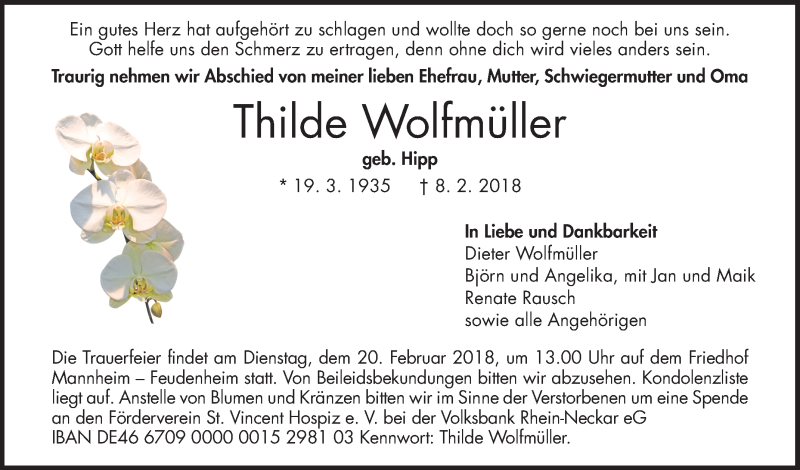 Ein gutes Herz hat aufgehört zu schlagen und wollte doch so gerne noch bei uns sein.
Gott helfe uns den Schmerz zu ertragen, denn ohne dich wird vieles anders sein.

Traurig nehmen wir Abschied von meiner lieben Ehefrau, Mutter, Schwiegermutter und Oma

Thilde Wolfmüller

geb. Hipp

* 19. 3. 1935 † 8. 2. 2018

In Liebe und Dankbarkeit
Dieter Wolfmüller
Björn und Angelika, mit Jan und Maik
Renate Rausch
sowie alle Angehörigen

Die Trauerfeier findet am Dienstag, dem 20. Februar 2018, um 13.00 Uhr auf dem Friedhof Mannheim – Feudenheim statt. Von Beileidsbekundungen bitten wir abzusehen. Kondolenzliste liegt auf. Anstelle von Blumen und Kränzen bitten wir im Sinne der Verstorbenen um eine Spende an den Förderverein St. Vincent Hospiz e. V. bei der Volksbank Rhein-Neckar eG
IBAN DE46 6709 0000 0015 2981 03 Kennwort: Thilde Wolfmüller.